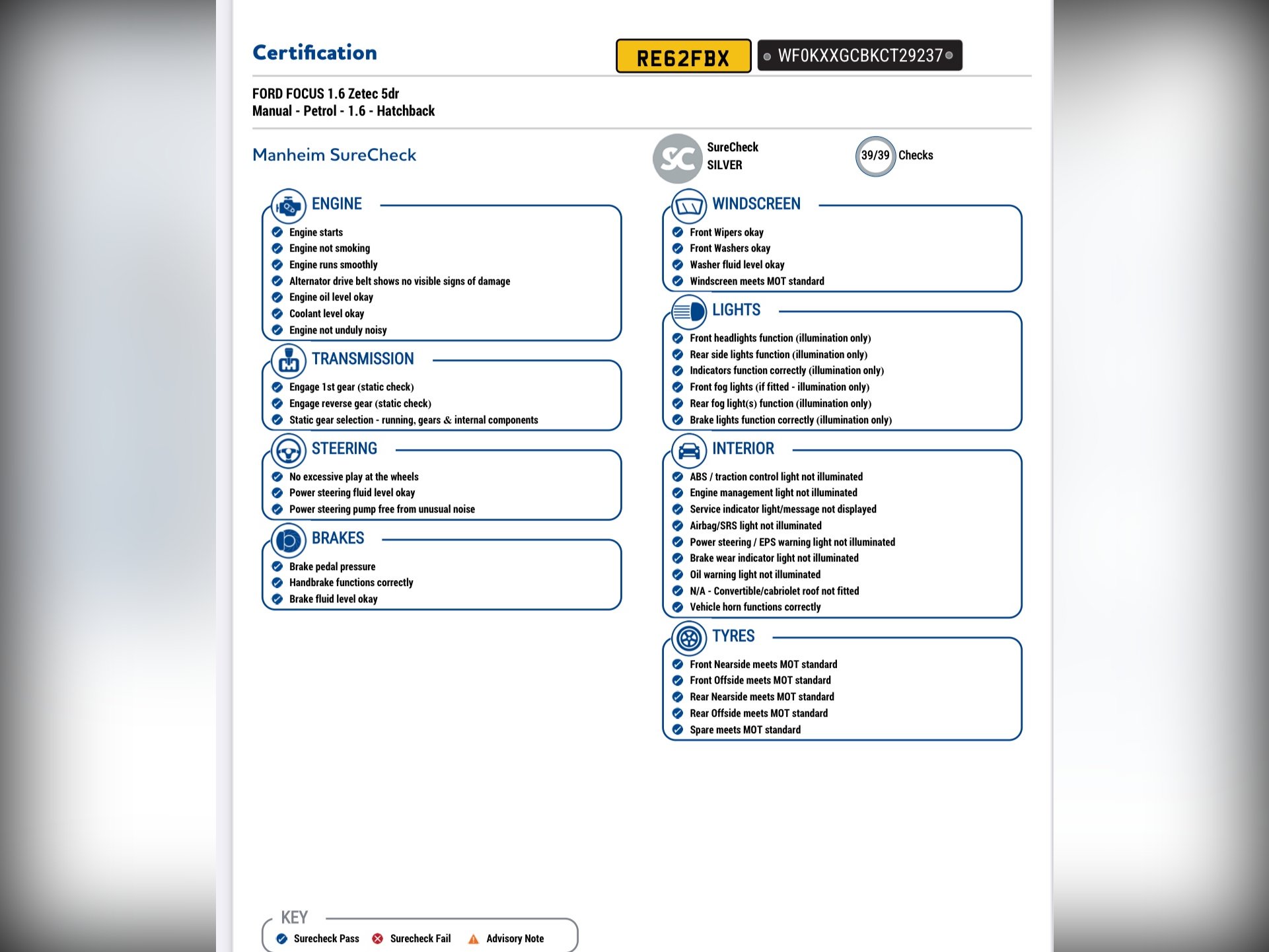 Certification

RE62FBX

WF0KXXGCBKCT29237

FORD FOCUS 1.6 Zetec 5dr
Manual - Petrol - 1.6 - Hatchback

Manheim SureCheck

SC SureCheck SILVER

39/39 Checks

ENGINE
Engine starts
Engine not smoking
Engine runs smoothly
Alternator drive belt shows no visible signs of damage
Engine oil level okay
Coolant level okay
Engine not unduly noisy

TRANSMISSION
Engage 1st gear (static check)
Engage reverse gear (static check)
Static gear selection - running, gears & internal components

STEERING
No excessive play at the wheels
Power steering fluid level okay
Power steering pump free from unusual noise

BRAKES
Brake pedal pressure
Handbrake functions correctly
Brake fluid level okay

WINDSCREEN
Front Wipers okay
Front Washers okay
Washer fluid level okay
Windscreen meets MOT standard

LIGHTS
Front headlights function (illumination only)
Rear side lights function (illumination only)
Indicators function correctly (illumination only)
Front fog lights (if fitted - illumination only)
Rear fog light(s) function (illumination only)
Brake lights function correctly (illumination only)

INTERIOR
ABS / traction control light not illuminated
Engine management light not illuminated
Service indicator light/message not displayed
Airbag/SRS light not illuminated
Power steering / EPS warning light not illuminated
Brake wear indicator light not illuminated
Oil warning light not illuminated
N/A - Convertible/cabriolet roof not fitted
Vehicle horn functions correctly

TYRES
Front Nearside meets MOT standard
Front Offside meets MOT standard
Rear Nearside meets MOT standard
Rear Offside meets MOT standard
Spare meets MOT standard

KEY
Surecheck Pass
Surecheck Fail
Advisory Note